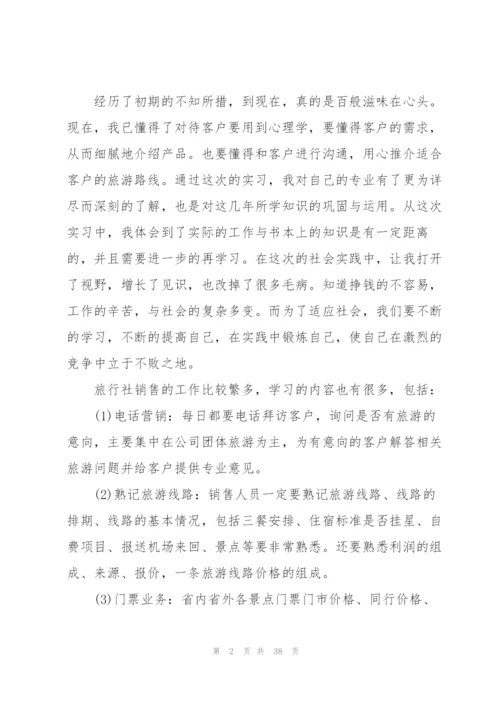 经历了初期的不知所措，到现在，真的是百般滋味在心头。现在，我已懂得了对待客户要用到心理学，要懂得客户的需求，从而细腻地介绍产品。也要懂得和客户进行沟通，用心推介适合客户的旅游路线。通过这次的实习，我对自己的专业有了更为详尽而深刻的了解，也是对这几年所学知识的巩固与运用。从这次实习中，我体会到了实际的工作与书本上的知识是有一定距离的，并且需要进一步的再学习。在这次的社会实践中，让我打开了视野，增长了见识，也改掉了很多毛病。知道挣钱的不容易，工作的辛苦，与社会的复杂多变。而为了适应社会，我们要不断的学习，不断的提高自己，在实践中锻炼自己，使自己在激烈的竞争中立于不败之地。

旅行社销售的工作比较繁多，学习的内容也有很多，包括：

(1)电话营销：每日都要电话拜访客户，询问是否有旅游的意向，主要集中在公司团体旅游为主，为有意向的客户解答相关旅游问题并给客户提供专业意见。

(2)熟记旅游线路：销售人员一定要熟记旅游线路、线路的排期、线路的基本情况，包括三餐安排、住宿标准是否挂星、自费项目、报送机场来回、景点等要非常熟悉。还要熟悉利润的组成、来源、报价，一条旅游线路价格的组成。

(3)门票业务：省内省外各景点门票门市价格、同行价格、

第 2 页 共 38 页